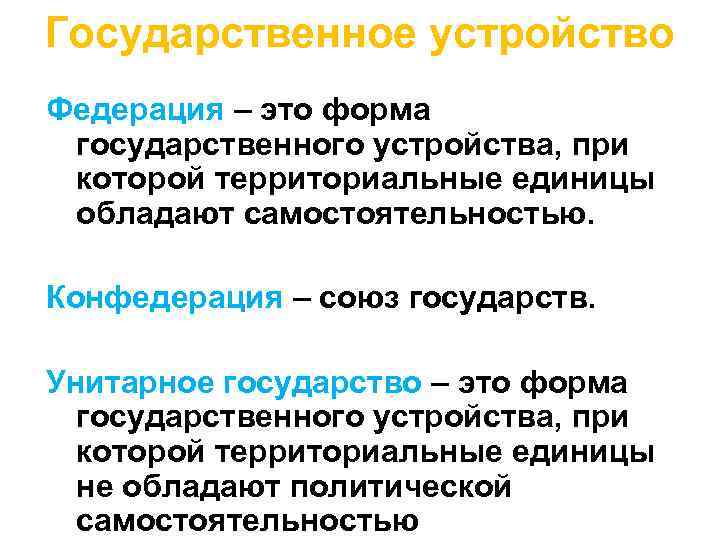 Государственное устройство

Федерация – это форма государственного устройства, при которой территориальные единицы обладают самостоятельностью.

Конфедерация – союз государств.

Унитарное государство – это форма государственного устройства, при которой территориальные единицы не обладают политической самостоятельностью